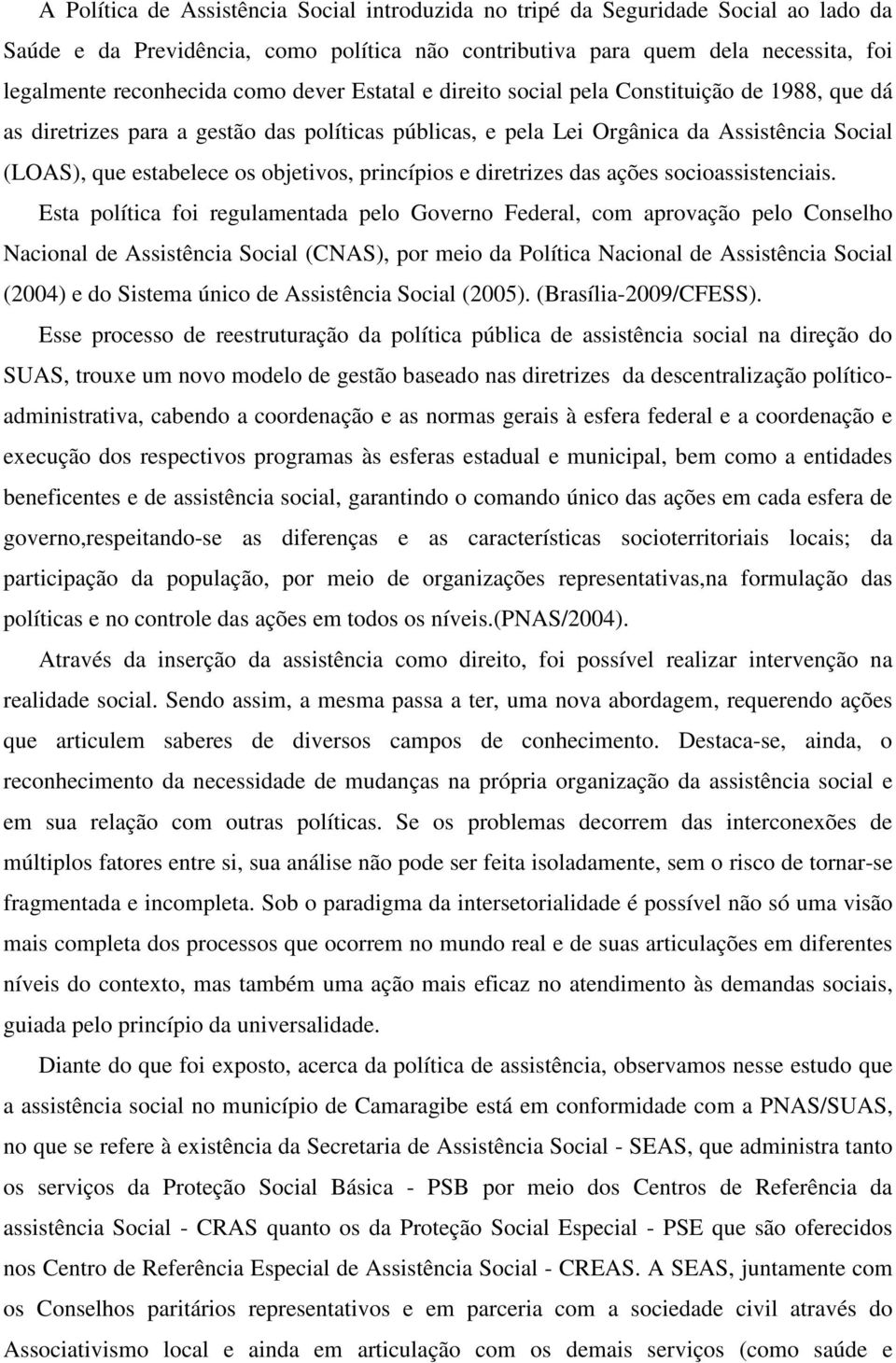 A Política de Assistência Social introduzida no tripé da Seguridade Social ao lado da Saúde e da Previdência, como política não contributiva para quem dela necessita, foi legalmente reconhecida como dever Estatal e direito social pela Constituição de 1988, que dá as diretrizes para a gestão das políticas públicas, e pela Lei Orgânica da Assistência Social (LOAS), que estabelece os objetivos, princípios e diretrizes das ações socioassistenciais. Esta política foi regulamentada pelo Governo Federal, com aprovação pelo Conselho Nacional de Assistência Social (CNAS), por meio da Política Nacional de Assistência Social (2004) e do Sistema único de Assistência Social (2005). (Brasília-2009/CFESS).

Esse processo de reestruturação da política pública de assistência social na direção do SUAS, trouxe um novo modelo de gestão baseado nas diretrizes da descentralização político-administrativa, cabendo a coordenação e as normas gerais à esfera federal e a coordenação e execução dos respectivos programas às esferas estadual e municipal, bem como a entidades beneficentes e de assistência social, garantindo o comando único das ações em cada esfera de governo,respeitando-se as diferenças e as características socioterritoriais locais; da participação da população, por meio de organizações representativas,na formulação das políticas e no controle das ações em todos os níveis.(PNAS/2004).

Através da inserção da assistência como direito, foi possível realizar intervenção na realidade social. Sendo assim, a mesma passa a ter, uma nova abordagem, requerendo ações que articulem saberes de diversos campos de conhecimento. Destaca-se, ainda, o reconhecimento da necessidade de mudanças na própria organização da assistência social e em sua relação com outras políticas. Se os problemas decorrem das interconexões de múltiplos fatores entre si, sua análise não pode ser feita isoladamente, sem o risco de tornar-se fragmentada e incompleta. Sob o paradigma da intersetorialidade é possível não só uma visão mais completa dos processos que ocorrem no mundo real e de suas articulações em diferentes níveis do contexto, mas também uma ação mais eficaz no atendimento às demandas sociais, guiada pelo princípio da universalidade.

Diante do que foi exposto, acerca da política de assistência, observamos nesse estudo que a assistência social no município de Camaragibe está em conformidade com a PNAS/SUAS, no que se refere à existência da Secretaria de Assistência Social - SEAS, que administra tanto os serviços da Proteção Social Básica - PSB por meio dos Centros de Referência da assistência Social - CRAS quanto os da Proteção Social Especial - PSE que são oferecidos nos Centro de Referência Especial de Assistência Social - CREAS. A SEAS, juntamente com os Conselhos paritários representativos e em parceria com a sociedade civil através do Associativismo local e ainda em articulação com os demais serviços (como saúde e